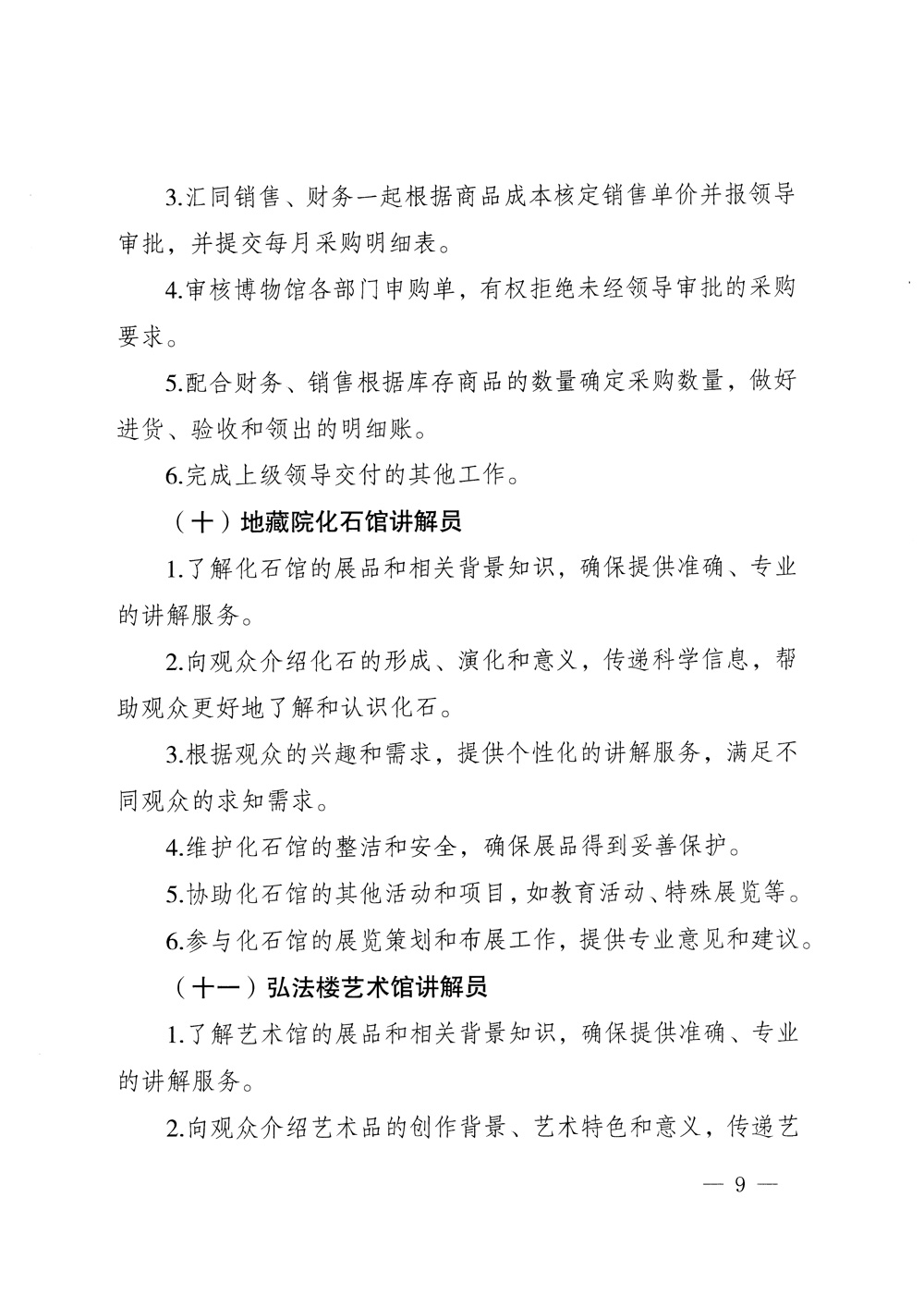 3.汇同销售、财务一起根据商品成本核定销售单价并报领导审批，并提交每月采购明细表。

4.审核博物馆各部门申购单，有权拒绝未经领导审批的采购要求。

5.配合财务、销售根据库存商品的数量确定采购数量，做好进货、验收和领出的明细账。

6.完成上级领导交付的其他工作。

（十）地藏院化石馆讲解员

1.了解化石馆的展品和相关背景知识，确保提供准确、专业的讲解服务。

2.向观众介绍化石的形成、演化和意义，传递科学信息，帮助观众更好地了解和认识化石。

3.根据观众的兴趣和需求，提供个性化的讲解服务，满足不同观众的求知需求。

4.维护化石馆的整洁和安全，确保展品得到妥善保护。

5.协助化石馆的其他活动和项目，如教育活动、特殊展览等。

6.参与化石馆的展览策划和布展工作，提供专业意见和建议。

（十一）弘法楼艺术馆讲解员

1.了解艺术馆的展品和相关背景知识，确保提供准确、专业的讲解服务。

2.向观众介绍艺术品的创作背景、艺术特色和意义，传递艺

— 9 —